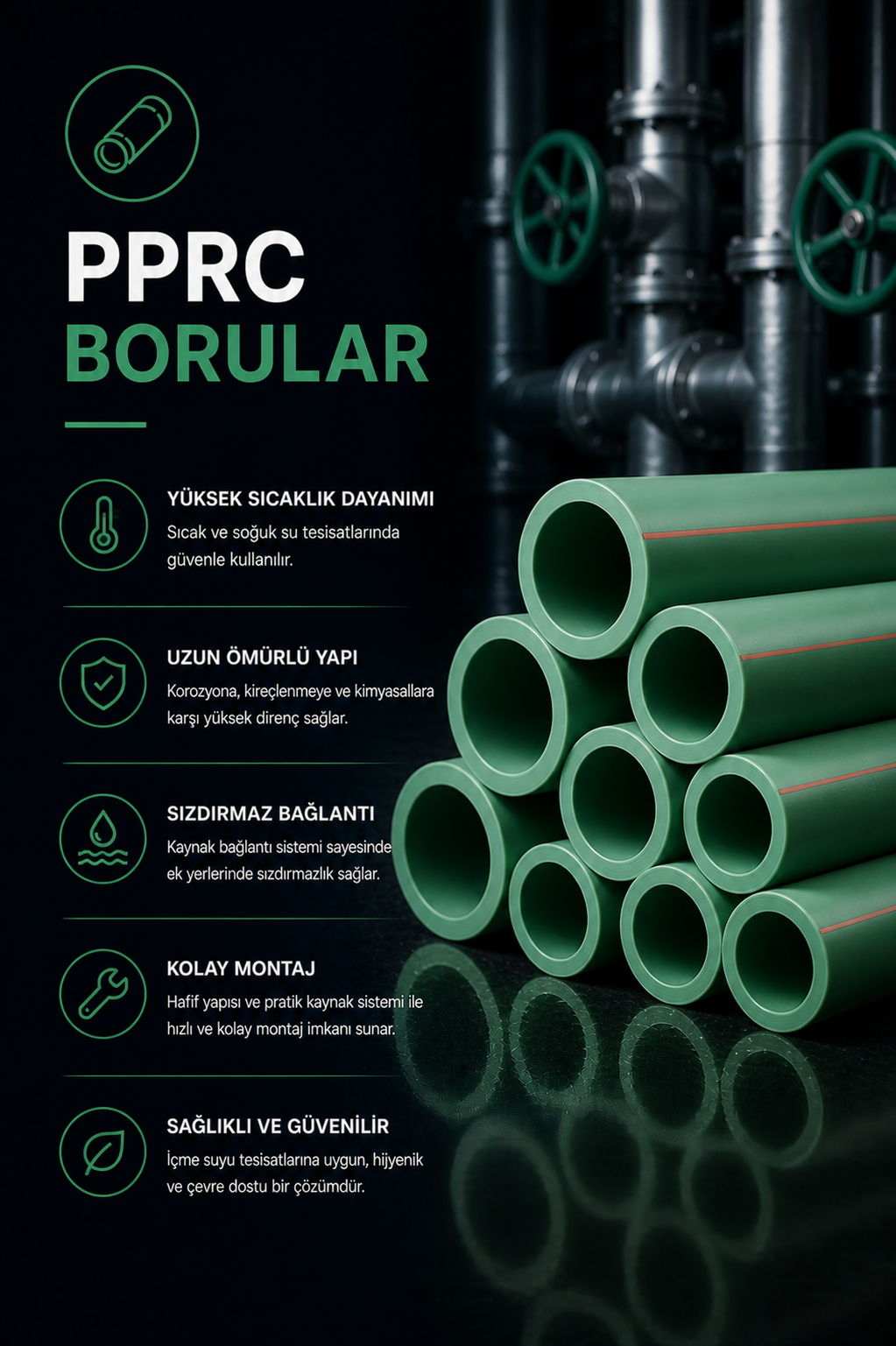 PPRC
BORULAR

YÜKSEK SICAKLIK DAYANIMI
Sıcak ve soğuk su tesisatlarında güvenle kullanılır.

UZUN ÖMÜRLÜ YAPI
Korozyona, kireçlenmeye ve kimyasallara karşı yüksek direnç sağlar.

SIZDIRMAZ BAĞLANTI
Kaynak bağlantı sistemi sayesinde ek yerlerinde sızdırmazlık sağlar.

KOLAY MONTAJ
Hafif yapısı ve pratik kaynak sistemi ile hızlı ve kolay montaj imkanı sunar.

SAĞLIKLI VE GÜVENİLİR
İçme suyu tesisatlarına uygun, hijyenik ve çevre dostu bir çözümdür.